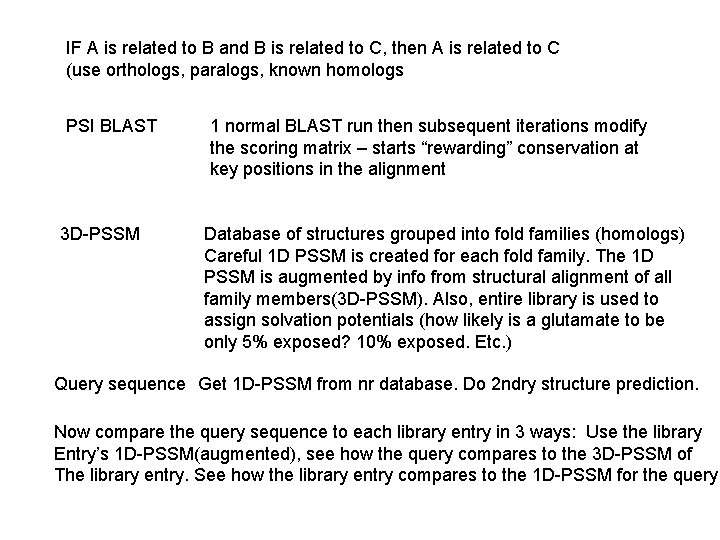 IF A is related to B and B is related to C, then A is related to C
(use orthologs, paralogs, known homologs

PSI BLAST

1 normal BLAST run then subsequent iterations modify the scoring matrix – starts “rewarding” conservation at key positions in the alignment

3D-PSSM

Database of structures grouped into fold families (homologs) Careful 1D PSSM is created for each fold family. The 1D PSSM is augmented by info from structural alignment of all family members(3D-PSSM). Also, entire library is used to assign solvation potentials (how likely is a glutamate to be only 5% exposed? 10% exposed. Etc.)

Query sequence   Get 1D-PSSM from nr database. Do 2ndry structure prediction.

Now compare the query sequence to each library entry in 3 ways: Use the library Entry’s 1D-PSSM(augmented), see how the query compares to the 3D-PSSM of The library entry. See how the library entry compares to the 1D-PSSM for the query